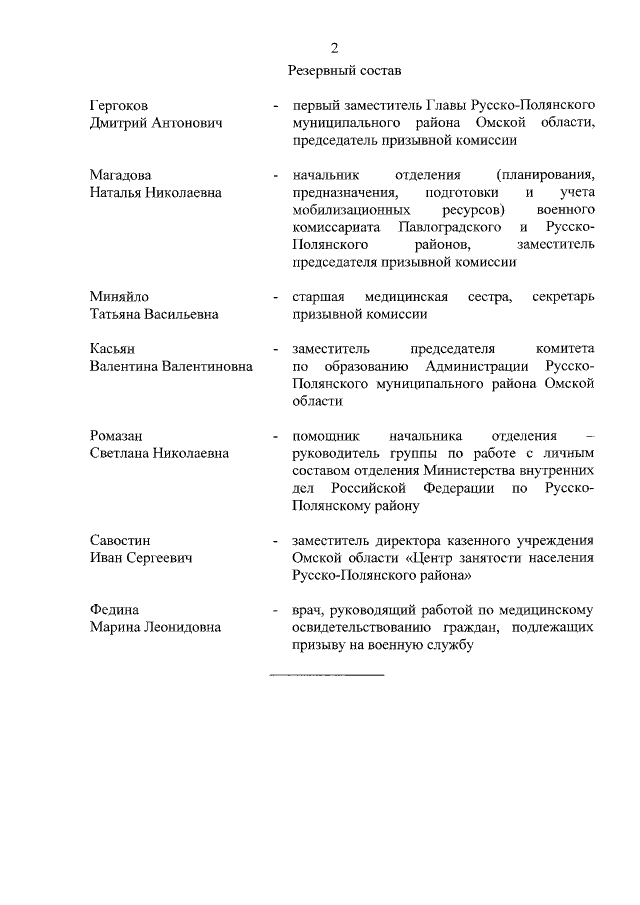 2

Резервный состав

Гергоков Дмитрий Антонович - первый заместитель Главы Русско-Полянского муниципального района Омской области, председатель призывной комиссии

Магадова Наталья Николаевна - начальник отделения (планирования, предназначения, подготовки и учета мобилизационных ресурсов) военного комиссариата Павлоградского и Русско-Полянского районов, заместитель председателя призывной комиссии

Миняйло Татьяна Васильевна - старшая медицинская сестра, секретарь призывной комиссии

Касьян Валентина Валентиновна - заместитель председателя комитета по образованию Администрации Русско-Полянского муниципального района Омской области

Ромазан Светлана Николаевна - помощник начальника отделения – руководитель группы по работе с личным составом отделения Министерства внутренних дел Российской Федерации по Русско-Полянскому району

Савостин Иван Сергеевич - заместитель директора казенного учреждения Омской области «Центр занятости населения Русско-Полянского района»

Федина Марина Леонидовна - врач, руководящий работой по медицинскому освидетельствованию граждан, подлежащих призыву на военную службу